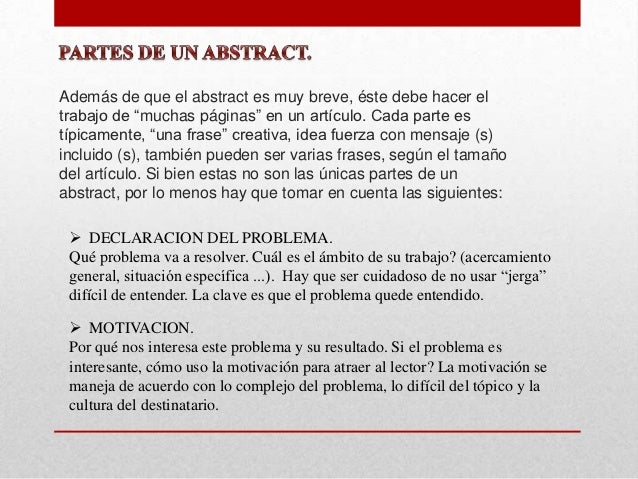 PARTES DE UN ABSTRACT.

Además de que el abstract es muy breve, éste debe hacer el trabajo de “muchas páginas” en un artículo. Cada parte es típicamente, “una frase” creativa, idea fuerza con mensaje (s) incluido (s), también pueden ser varias frases, según el tamaño del artículo. Si bien estas no son las únicas partes de un abstract, por lo menos hay que tomar en cuenta las siguientes:

➢ DECLARACION DEL PROBLEMA.
Qué problema va a resolver. Cuál es el ámbito de su trabajo? (acercamiento general, situación específica ...). Hay que ser cuidadoso de no usar “jerga” difícil de entender. La clave es que el problema quede entendido.

➢ MOTIVACION.
Por qué nos interesa este problema y su resultado. Si el problema es interesante, cómo uso la motivación para atraer al lector? La motivación se maneja de acuerdo con lo complejo del problema, lo difícil del tópico y la cultura del destinatario.